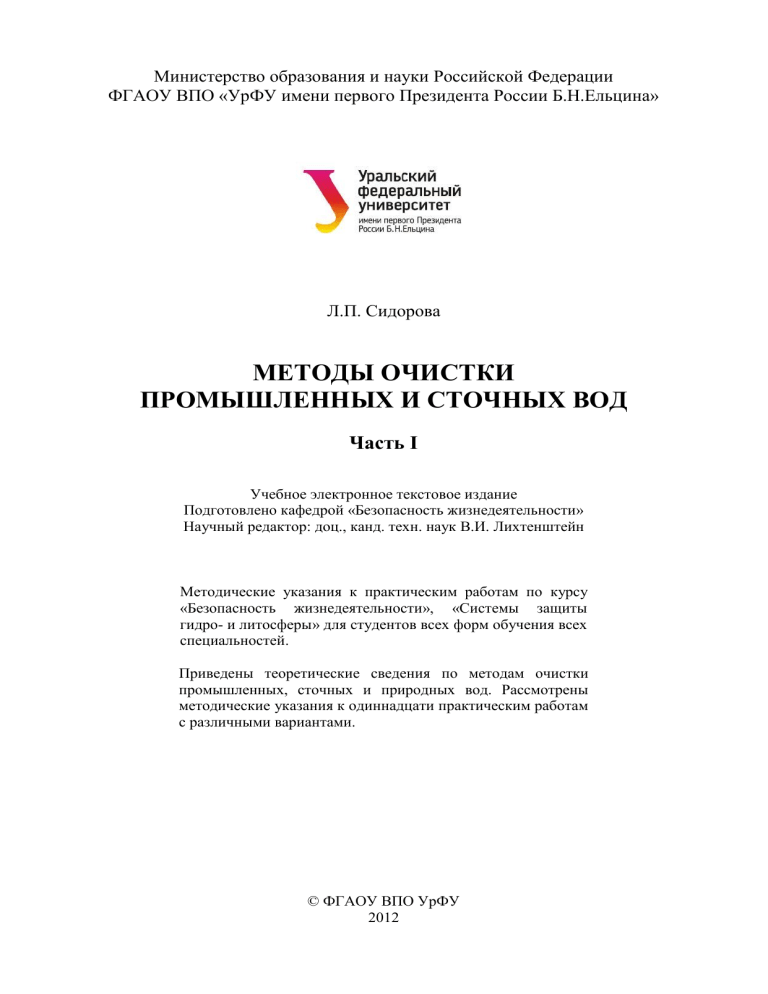 Министерство образования и науки Российской Федерации
ФГАОУ ВПО «УрФУ имени первого Президента России Б.Н.Ельцина»

Уральский
федеральный
университет
имени первого Президента
России Б.Н.Ельцина

Л.П. Сидорова

МЕТОДЫ ОЧИСТКИ
ПРОМЫШЛЕННЫХ И СТОЧНЫХ ВОД

Часть I

Учебное электронное текстовое издание
Подготовлено кафедрой «Безопасность жизнедеятельности»
Научный редактор: доц., канд. техн. наук В.И. Лихтенштейн

Методические указания к практическим работам по курсу «Безопасность жизнедеятельности», «Системы защиты гидро- и литосферы» для студентов всех форм обучения всех специальностей.

Приведены теоретические сведения по методам очистки промышленных, сточных и природных вод. Рассмотрены методические указания к одиннадцати практическим работам с различными вариантами.

© ФГАОУ ВПО УрФУ
2012